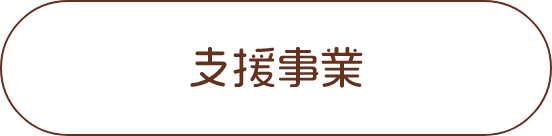 支援事業